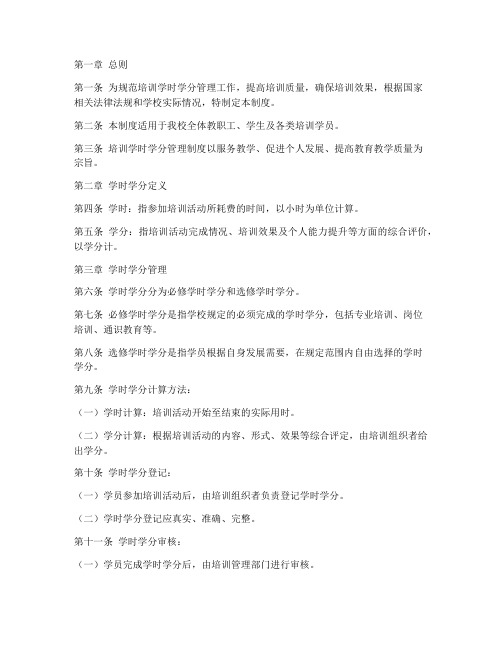 第一章 总则

第一条 为规范培训学时学分管理工作，提高培训质量，确保培训效果，根据国家相关法律法规和学校实际情况，特制定本制度。

第二条 本制度适用于我校全体教职工、学生及各类培训学员。

第三条 培训学时学分管理制度以服务教学、促进个人发展、提高教育教学质量为宗旨。

第二章 学时学分定义

第四条 学时：指参加培训活动所耗费的时间，以小时为单位计算。

第五条 学分：指培训活动完成情况、培训效果及个人能力提升等方面的综合评价，以学分计。

第三章 学时学分管理

第六条 学时学分分为必修学时学分和选修学时学分。

第七条 必修学时学分是指学校规定的必须完成的学时学分，包括专业培训、岗位培训、通识教育等。

第八条 选修学时学分是指学员根据自身发展需要，在规定范围内自由选择的学时学分。

第九条 学时学分计算方法：

（一）学时计算：培训活动开始至结束的实际用时。

（二）学分计算：根据培训活动的内容、形式、效果等综合评定，由培训组织者给出学分。

第十条 学时学分登记：

（一）学员参加培训活动后，由培训组织者负责登记学时学分。

（二）学时学分登记应真实、准确、完整。

第十一条 学时学分审核：

（一）学员完成学时学分后，由培训管理部门进行审核。